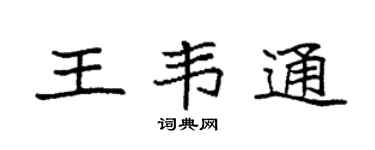 王韦通

词典网